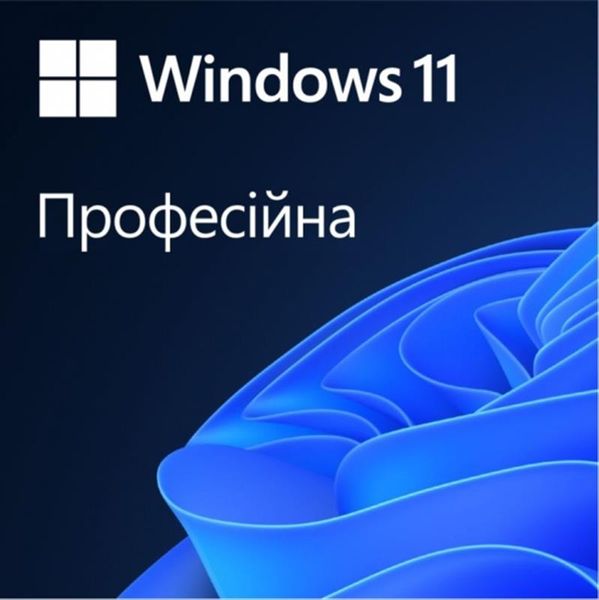 Windows 11

Професійна